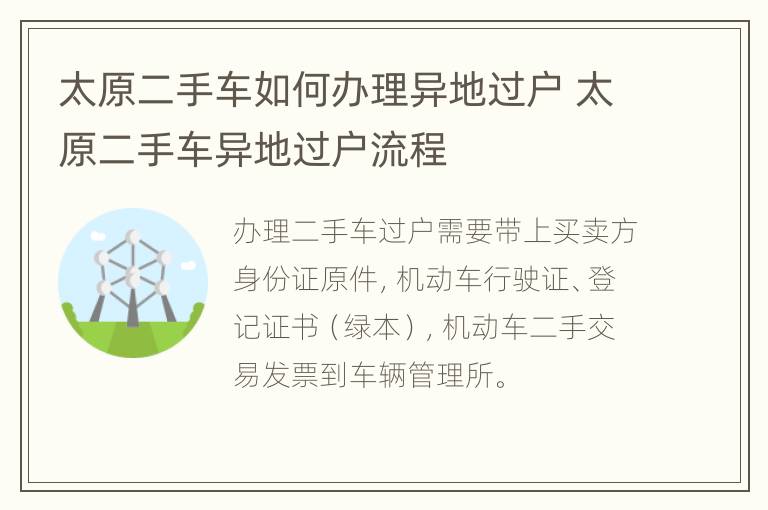 太原二手车如何办理异地过户 太原二手车异地过户流程

办理二手车过户需要带上买卖方身份证原件, 机动车行驶证、登记证书（绿本）, 机动车二手交易发票到车辆管理所。